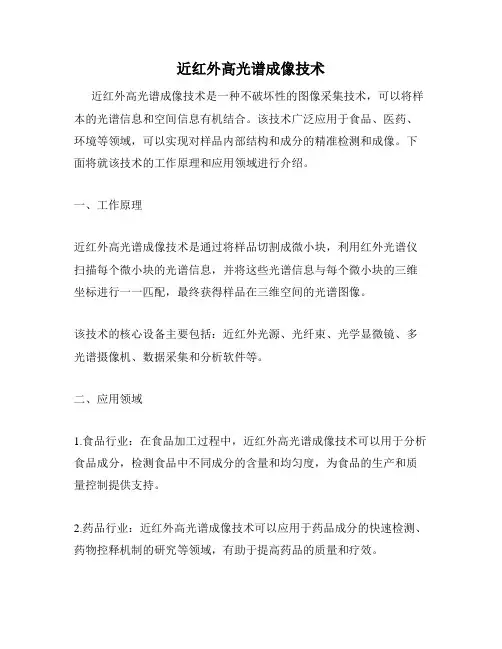 近红外高光谱成像技术

近红外高光谱成像技术是一种不破坏性的图像采集技术，可以将样本的光谱信息和空间信息有机结合。该技术广泛应用于食品、医药、环境等领域，可以实现对样品内部结构和成分的精准检测和成像。下面将就该技术的工作原理和应用领域进行介绍。

一、工作原理

近红外高光谱成像技术是通过将样品切割成微小块，利用红外光谱仪扫描每个微小块的光谱信息，并将这些光谱信息与每个微小块的三维坐标进行一一匹配，最终获得样品在三维空间的光谱图像。

该技术的核心设备主要包括：近红外光源、光纤束、光学显微镜、多光谱摄像机、数据采集和分析软件等。

二、应用领域

1.食品行业：在食品加工过程中，近红外高光谱成像技术可以用于分析食品成分，检测食品中不同成分的含量和均匀度，为食品的生产和质量控制提供支持。

2.药品行业：近红外高光谱成像技术可以应用于药品成分的快速检测、药物控释机制的研究等领域，有助于提高药品的质量和疗效。